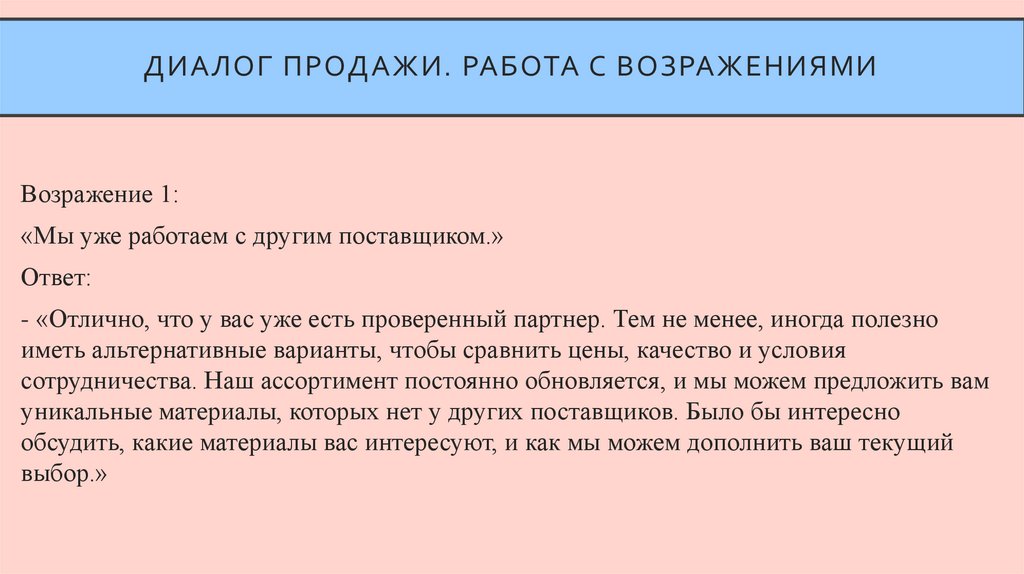 ДИАЛОГ ПРОДАЖИ. РАБОТА С ВОЗРАЖЕНИЯМИ

Возражение 1:

«Мы уже работаем с другим поставщиком.»

Ответ:

- «Отлично, что у вас уже есть проверенный партнер. Тем не менее, иногда полезно иметь альтернативные варианты, чтобы сравнить цены, качество и условия сотрудничества. Наш ассортимент постоянно обновляется, и мы можем предложить вам уникальные материалы, которых нет у других поставщиков. Было бы интересно обсудить, какие материалы вас интересуют, и как мы можем дополнить ваш текущий выбор.»